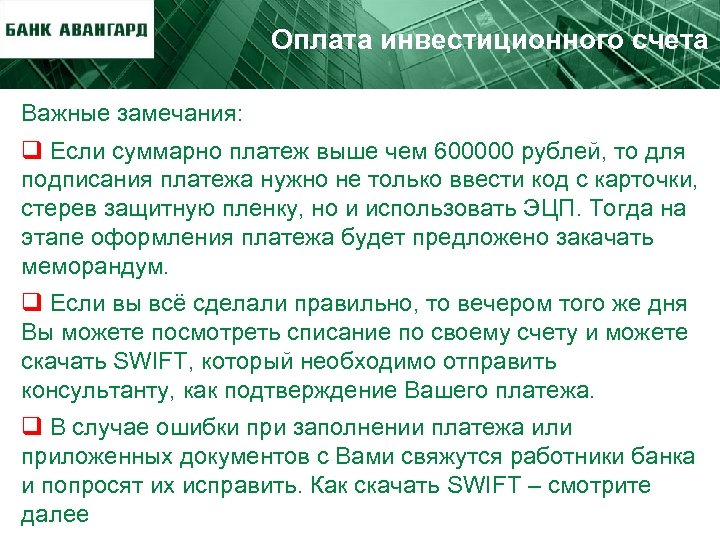 БАНК АВАНГАРД

Оплата инвестиционного счета

Важные замечания:

❑ Если суммарно платеж выше чем 600000 рублей, то для подписания платежа нужно не только ввести код с карточки, стерев защитную пленку, но и использовать ЭЦП. Тогда на этапе оформления платежа будет предложено закачать меморандум.

❑ Если вы всё сделали правильно, то вечером того же дня Вы можете посмотреть списание по своему счету и можете скачать SWIFT, который необходимо отправить консультанту, как подтверждение Вашего платежа.

❑ В случае ошибки при заполнении платежа или приложенных документов с Вами свяжутся работники банка и попросят их исправить. Как скачать SWIFT – смотрите далее